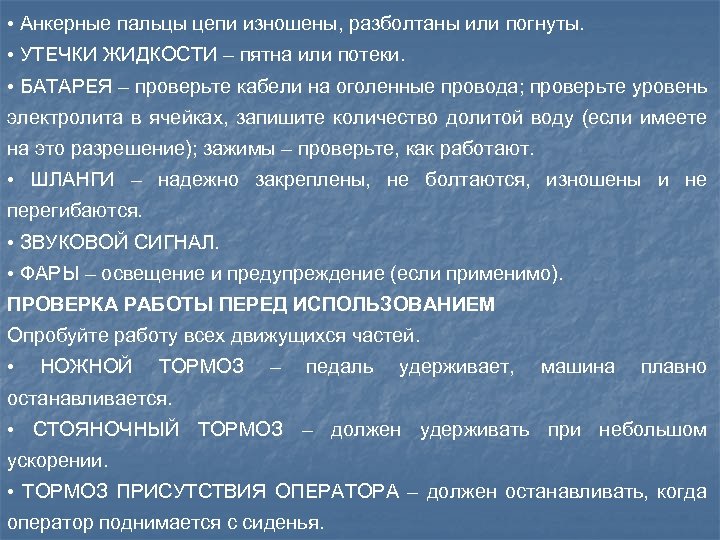 • Анкерные пальцы цепи изношены, разболтаны или погнуты.

• УТЕЧКИ ЖИДКОСТИ – пятна или потеки.

• БАТАРЕЯ – проверьте кабели на оголенные провода; проверьте уровень электролита в ячейках, запишите количество долитой воду (если имеете на это разрешение); зажимы – проверьте, как работают.

• ШЛАНГИ – надежно закреплены, не болтаются, изношены и не перегибаются.

• ЗВУКОВОЙ СИГНАЛ.

• ФАРЫ – освещение и предупреждение (если применимо).

ПРОВЕРКА РАБОТЫ ПЕРЕД ИСПОЛЬЗОВАНИЕМ

Опробуйте работу всех движущихся частей.

• НОЖНОЙ ТОРМОЗ – педаль удерживает, машина плавно останавливается.

• СТОЯНОЧНЫЙ ТОРМОЗ – должен удерживать при небольшом ускорении.

• ТОРМОЗ ПРИСУТСТВИЯ ОПЕРАТОРА – должен останавливать, когда оператор поднимается с сиденья.